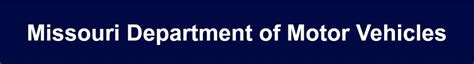 Missouri Department of Motor Vehicles